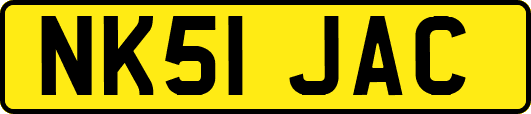 NK51 JAC